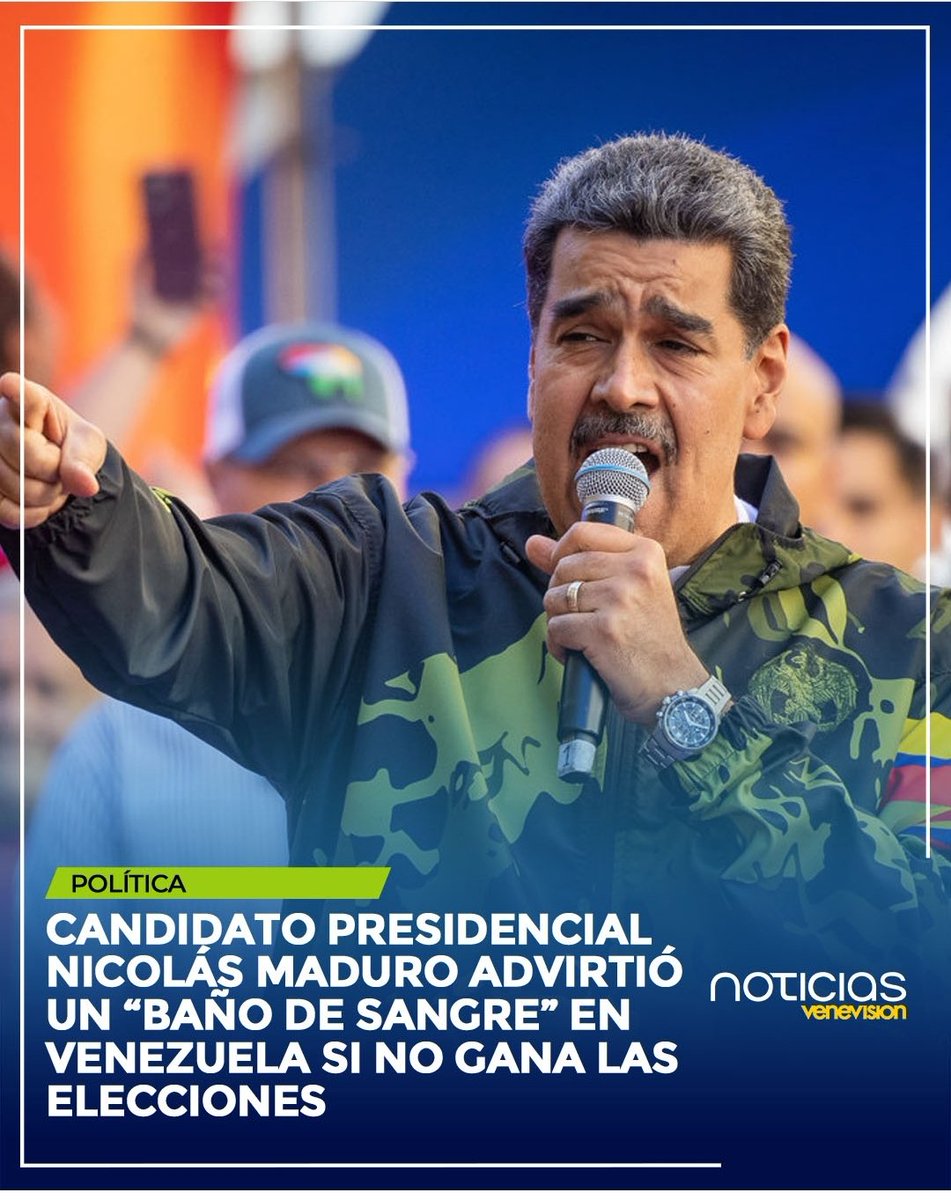 POLÍTICA

CANDIDATO PRESIDENCIAL NICOLÁS MADURO ADVIRTIÓ UN “BAÑO DE SANGRE” EN VENEZUELA SI NO GANA LAS ELECCIONES

noticias venevision